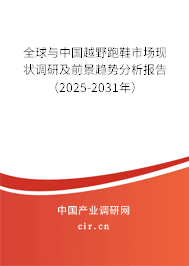 全球与中国越野跑鞋市场现状调研及前景趋势分析报告（2025-2031年）

中国产业调研网

cir.cn